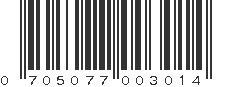 0 705077 003014